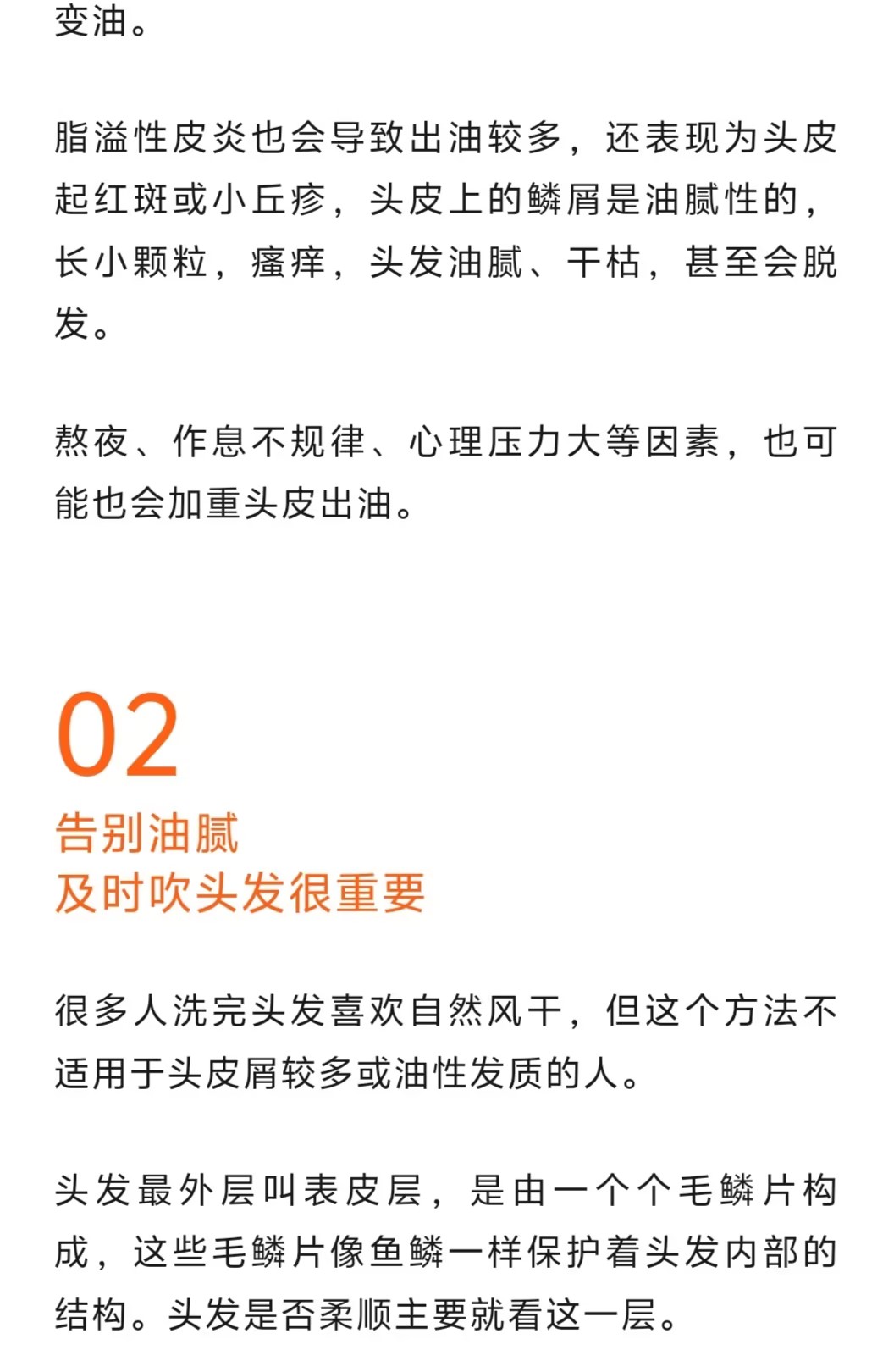 变油。

脂溢性皮炎也会导致出油较多，还表现为头皮起红斑或小丘疹，头皮上的鳞屑是油腻性的，长小颗粒，瘙痒，头发油腻、干枯，甚至会脱发。

熬夜、作息不规律、心理压力大等因素，也可能也会加重头皮出油。

02
告别油腻
及时吹头发很重要

很多人洗完头发喜欢自然风干，但这个方法不适用于头皮屑较多或油性发质的人。

头发最外层叫表皮层，是由一个个毛鳞片构成，这些毛鳞片像鱼鳞一样保护着头发内部的结构。头发是否柔顺主要就看这一层。